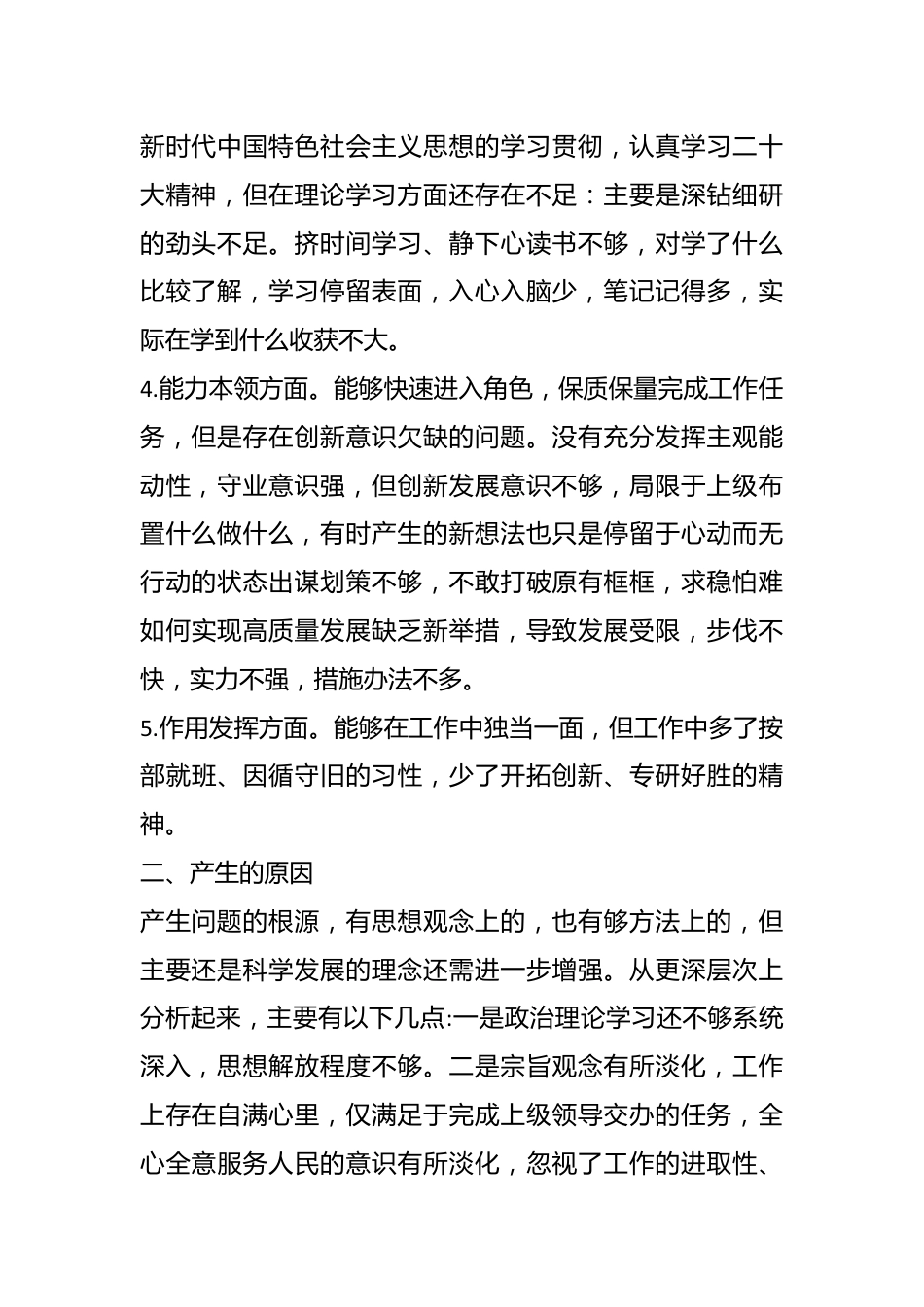 新时代中国特色社会主义思想的学习贯彻，认真学习二十大精神，但在理论学习方面还存在不足：主要是深钻细研的劲头不足。挤时间学习、静下心读书不够，对学了什么比较了解，学习停留表面，入心入脑少，笔记记得多，实际在学到什么收获不大。

4.能力本领方面。能够快速进入角色，保质保量完成工作任务，但是存在创新意识欠缺的问题。没有充分发挥主观能动性，守业意识强，但创新发展意识不够，局限于上级布置什么做什么，有时产生的新想法也只是停留于心动而无行动的状态出谋划策不够，不敢打破原有框框，求稳怕难如何实现高质量发展缺乏新举措，导致发展受限，步伐不快，实力不强，措施办法不多。

5.作用发挥方面。能够在工作中独当一面，但工作中多了按部就班、因循守旧的习性，少了开拓创新、专研好胜的精神。

二、产生的原因

产生问题的根源，有思想观念上的，也有够方法上的，但主要还是科学发展的理念还需进一步增强。从更深层次上分析起来，主要有以下几点:一是政治理论学习还不够系统深入，思想解放程度不够。二是宗旨观念有所淡化，工作上存在自满心里，仅满足于完成上级领导交办的任务，全心全意服务人民的意识有所淡化，忽视了工作的进取性、